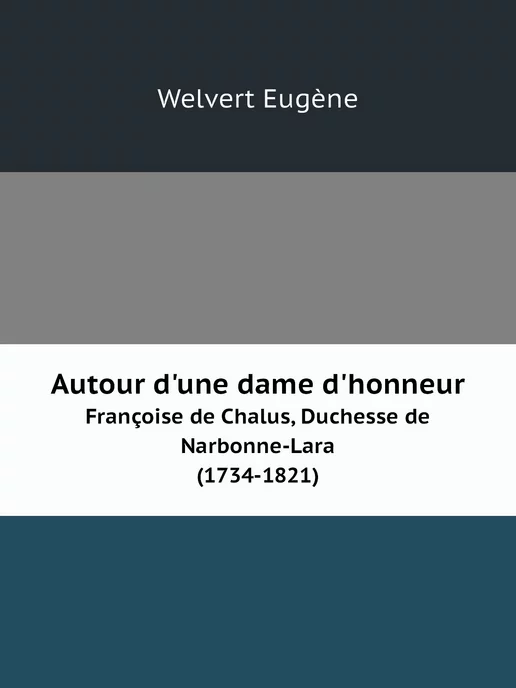 Welvert Eugène

Autour d'une dame d'honneur
Françoise de Chalus, Duchesse de Narbonne-Lara
(1734-1821)